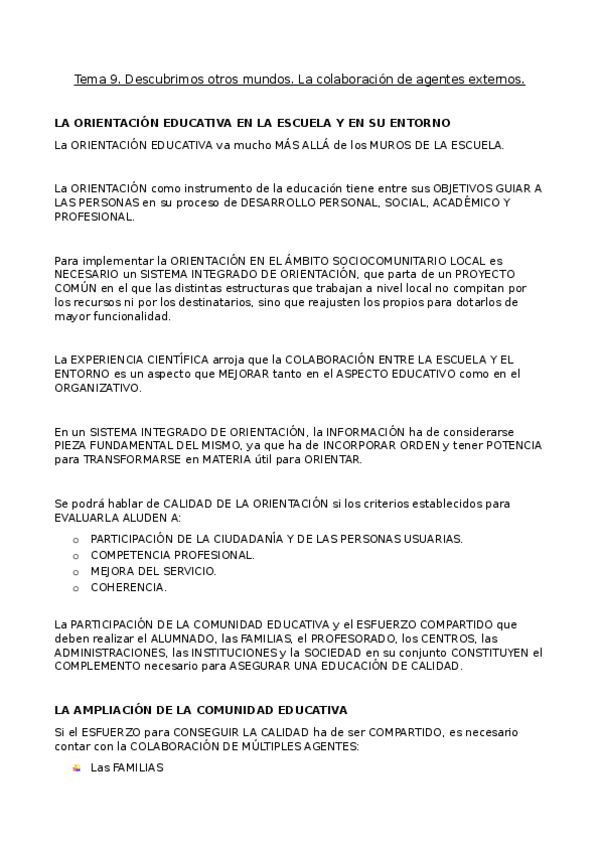 Tema 9. Descubrimos otros mundos. La colaboración de agentes externos.

LA ORIENTACIÓN EDUCATIVA EN LA ESCUELA Y EN SU ENTORNO

La ORIENTACIÓN EDUCATIVA va mucho MÁS ALLÁ de los MUROS DE LA ESCUELA.

La ORIENTACIÓN como instrumento de la educación tiene entre sus OBJETIVOS GUIAR A LAS PERSONAS en su proceso de DESARROLLO PERSONAL, SOCIAL, ACADÉMICO Y PROFESIONAL.

Para implementar la ORIENTACIÓN EN EL ÁMBITO SOCIOCOMUNITARIO LOCAL es NECESARIO un SISTEMA INTEGRADO DE ORIENTACIÓN, que parta de un PROYECTO COMÚN en el que las distintas estructuras que trabajan a nivel local no compitan por los recursos ni por los destinatarios, sino que reajusten los propios para dotarlos de mayor funcionalidad.

La EXPERIENCIA CIENTÍFICA arroja que la COLABORACIÓN ENTRE LA ESCUELA Y EL ENTORNO es un aspecto que MEJORAR tanto en el ASPECTO EDUCATIVO como en el ORGANIZATIVO.

En un SISTEMA INTEGRADO DE ORIENTACIÓN, la INFORMACIÓN ha de considerarse PIEZA FUNDAMENTAL DEL MISMO, ya que ha de INCORPORAR ORDEN y tener POTENCIA para TRANSFORMARSE en MATERIA útil para ORIENTAR.

Se podrá hablar de CALIDAD DE LA ORIENTACIÓN si los criterios establecidos para EVALUARLA ALUDEN A:

o PARTICIPACIÓN DE LA CIUDADANÍA Y DE LAS PERSONAS USUARIAS.
o COMPETENCIA PROFESIONAL.
o MEJORA DEL SERVICIO.
o COHERENCIA.

La PARTICIPACIÓN DE LA COMUNIDAD EDUCATIVA y el ESFUERZO COMPARTIDO que deben realizar el ALUMNADO, las FAMILIAS, el PROFESORADO, los CENTROS, las ADMINISTRACIONES, las INSTITUCIONES y la SOCIEDAD en su conjunto CONSTITUYEN el COMPLEMENTO necesario para ASEGURAR UNA EDUCACIÓN DE CALIDAD.

LA AMPLIACIÓN DE LA COMUNIDAD EDUCATIVA

Si el ESFUERZO para CONSEGUIR LA CALIDAD ha de ser COMPARTIDO, es necesario contar con la COLABORACIÓN DE MÚLTIPLES AGENTES:

Las FAMILIAS